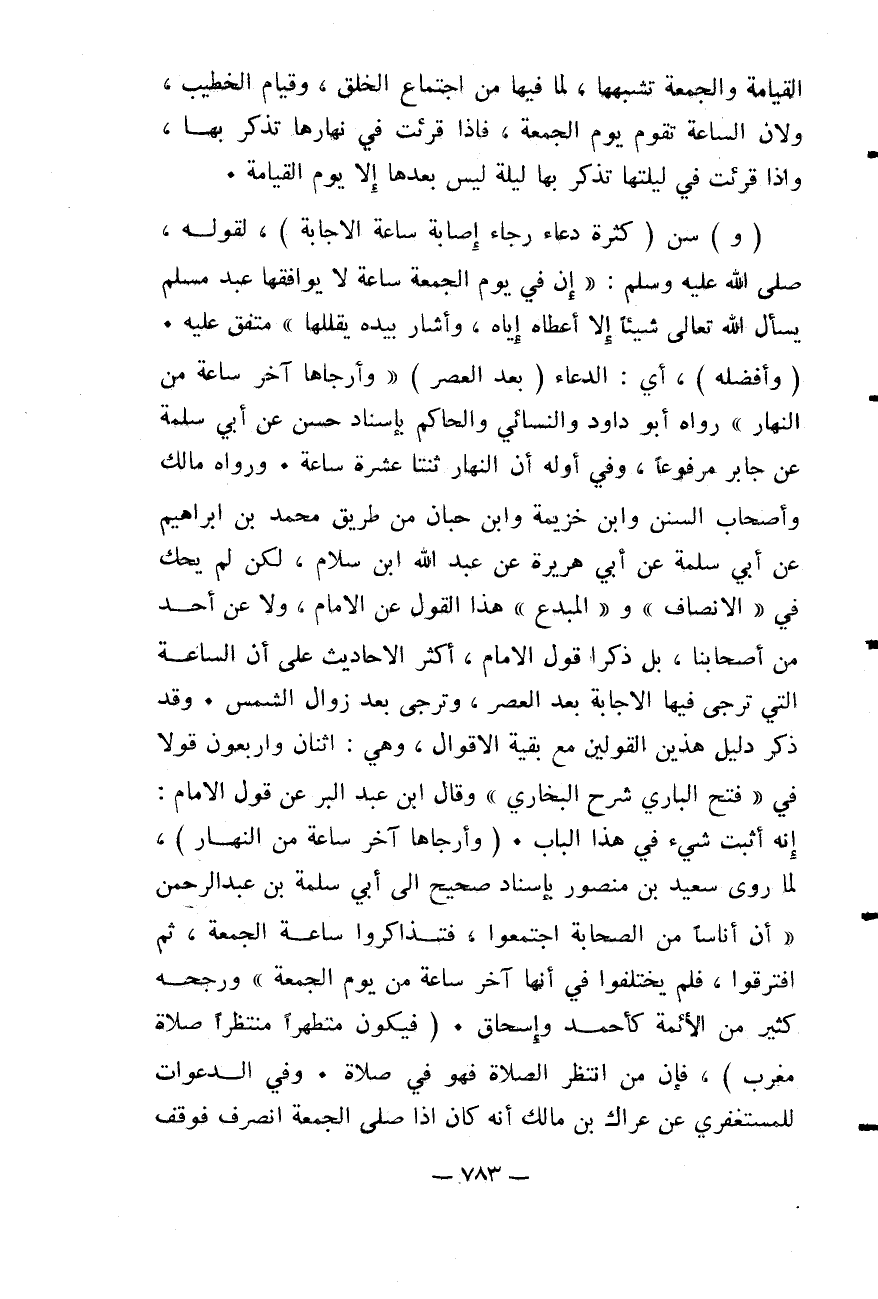 القيامة والجمعة تشبهها ، لما فيها من اجتماع الخلق ، وقيام الخطيب ، ولان الساعة تقوم يوم الجمعة ، فاذا قرئت في نهارها تذكر بها ، واذا قرئت في ليلتها تذكر بها ليلة ليس بعدها إلا يوم القيامة .

( و ) سن ( كثرة دعاء رجاء إصابة ساعة الاجابة ) ، لقوله ، صلى الله عليه وسلم : « إن في يوم الجمعة ساعة لا يوافقها عبد مسلم يسأل الله تعالى شيئاً إلا أعطاه إياه ، وأشار بيده يقللها » متفق عليه . ( وأفضله ) ، أي : الدعاء ( بعد العصر ) « وأرجاها آخر ساعة من النهار » رواه أبو داود والنسائي والحاكم بإسناد حسن عن أبي سلمة عن جابر مرفوعاً ، وفي أوله أن النهار ثنتا عشرة ساعة . ورواه مالك وأصحاب السنن وابن خزيمة وابن حبان من طريق محمد بن ابراهيم عن أبي سلمة عن أبي هريرة عن عبد الله ابن سلام ، لكن لم يحك في « الانصاف » و « المبدع » هذا القول عن الامام ، ولا عن أحد من أصحابنا ، بل ذكرا قول الامام ، أكثر الاحاديث على أن الساعة التي ترجى فيها الاجابة بعد العصر ، وترجى بعد زوال الشمس . وقد ذكر دليل هذين القولين مع بقية الاقوال ، وهي : اثنان واربعون قولا في « فتح الباري شرح البخاري » وقال ابن عبد البر عن قول الامام : إنه أثبت شيء في هذا الباب . ( وأرجاها آخر ساعة من النهار ) ، لما روى سعيد بن منصور بإسناد صحيح الى أبي سلمة بن عبدالرحمن « أن أناساً من الصحابة اجتمعوا ، فتذاكروا ساعة الجمعة ، ثم افترقوا ، فلم يختلفوا في أنها آخر ساعة من يوم الجمعة » ورجحه كثير من الأئمة كأحمد وإسحاق . ( فيكون متطهراً منتظراً صلاة مغرب ) ، فإن من انتظر الصلاة فهو في صلاة . وفي الدعوات للمستغفري عن عراك بن مالك أنه كان اذا صلى الجمعة انصرف فوقف

— ٧٨٣ —